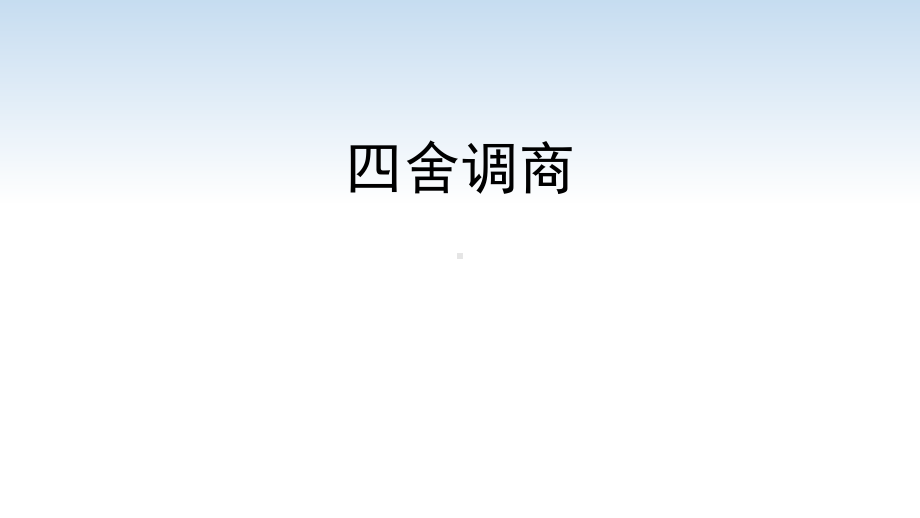 四舍调商